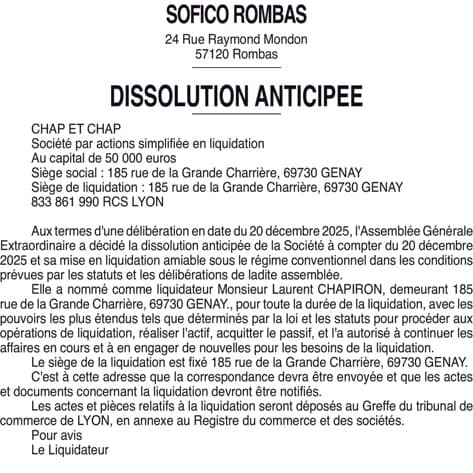 SOFICO ROMBAS

24 Rue Raymond Mondon
57120 Rombas

DISSOLUTION ANTICIPEE

CHAP ET CHAP
Société par actions simplifiée en liquidation
Au capital de 50 000 euros
Siège social : 185 rue de la Grande Charrière, 69730 GENAY
Siège de liquidation : 185 rue de la Grande Charrière, 69730 GENAY
833 861 990 RCS LYON

Aux termes d'une délibération en date du 20 décembre 2025, l'Assemblée Générale Extraordinaire a décidé la dissolution anticipée de la Société à compter du 20 décembre 2025 et sa mise en liquidation amiable sous le régime conventionnel dans les conditions prévues par les statuts et les délibérations de ladite assemblée.

Elle a nommé comme liquidateur Monsieur Laurent CHAPIRON, demeurant 185 rue de la Grande Charrière, 69730 GENAY., pour toute la durée de la liquidation, avec les pouvoirs les plus étendus tels que déterminés par la loi et les statuts pour procéder aux opérations de liquidation, réaliser l'actif, acquitter le passif, et l'a autorisé à continuer les affaires en cours et à en engager de nouvelles pour les besoins de la liquidation.

Le siège de la liquidation est fixé 185 rue de la Grande Charrière, 69730 GENAY.

C'est à cette adresse que la correspondance devra être envoyée et que les actes et documents concernant la liquidation devront être notifiés.

Les actes et pièces relatifs à la liquidation seront déposés au Greffe du tribunal de commerce de LYON, en annexe au Registre du commerce et des sociétés.

Pour avis
Le Liquidateur